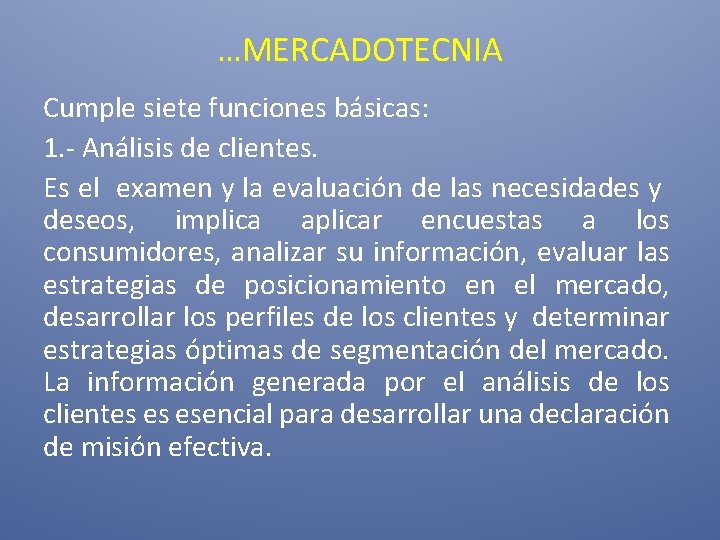 …MERCADOTECNIA

Cumple siete funciones básicas:

1.- Análisis de clientes.

Es el examen y la evaluación de las necesidades y deseos, implica aplicar encuestas a los consumidores, analizar su información, evaluar las estrategias de posicionamiento en el mercado, desarrollar los perfiles de los clientes y determinar estrategias óptimas de segmentación del mercado. La información generada por el análisis de los clientes es esencial para desarrollar una declaración de misión efectiva.